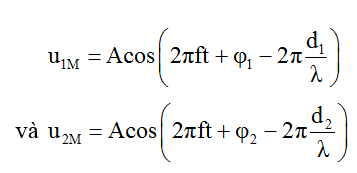 $u_{1M} = A\cos\left(2\pi ft + \varphi_1 - 2\pi\frac{d_1}{\lambda}\right)$

và $u_{2M} = A\cos\left(2\pi ft + \varphi_2 - 2\pi\frac{d_2}{\lambda}\right)$